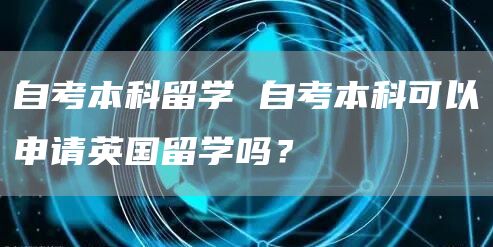 自考本科留学 自考本科可以申请英国留学吗？